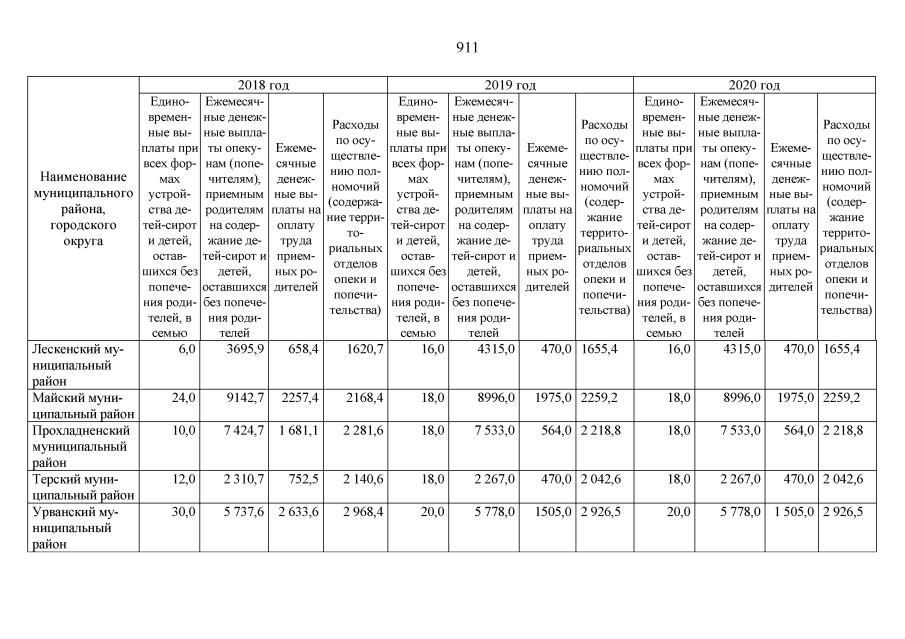 911

| Наименование муниципального района, городского округа | 2018 год | | | | 2019 год | | | | 2020 год | | | |
|---|---|---|---|---|---|---|---|---|---|---|---|---|
| | Единовременные выплаты при всех формах устройства детей-сирот и детей, оставшихся без попечения родителей, в семью | Ежемесячные денежные выплаты опекунам (попечителям), приемным родителям на содержание детей-сирот и детей, оставшихся без попечения родителей | Ежемесячные денежные выплаты на оплату труда приемных родителей | Расходы по осуществлению полномочий (содержание территориальных отделов опеки и попечительства) | Единовременные выплаты при всех формах устройства детей-сирот и детей, оставшихся без попечения родителей, в семью | Ежемесячные денежные выплаты опекунам (попечителям), приемным родителям на содержание детей-сирот и детей, оставшихся без попечения родителей | Ежемесячные денежные выплаты на оплату труда приемных родителей | Расходы по осуществлению полномочий (содержание территориальных отделов опеки и попечительства) | Единовременные выплаты при всех формах устройства детей-сирот и детей, оставшихся без попечения родителей, в семью | Ежемесячные денежные выплаты опекунам (попечителям), приемным родителям на содержание детей-сирот и детей, оставшихся без попечения родителей | Ежемесячные денежные выплаты на оплату труда приемных родителей | Расходы по осуществлению полномочий (содержание территориальных отделов опеки и попечительства) |
| Лескенский муниципальный район | 6,0 | 3695,9 | 658,4 | 1620,7 | 16,0 | 4315,0 | 470,0 | 1655,4 | 16,0 | 4315,0 | 470,0 | 1655,4 |
| Майский муниципальный район | 24,0 | 9142,7 | 2257,4 | 2168,4 | 18,0 | 8996,0 | 1975,0 | 2259,2 | 18,0 | 8996,0 | 1975,0 | 2259,2 |
| Прохладненский муниципальный район | 10,0 | 7 424,7 | 1 681,1 | 2 281,6 | 18,0 | 7 533,0 | 564,0 | 2 218,8 | 18,0 | 7 533,0 | 564,0 | 2 218,8 |
| Терский муниципальный район | 12,0 | 2 310,7 | 752,5 | 2 140,6 | 18,0 | 2 267,0 | 470,0 | 2 042,6 | 18,0 | 2 267,0 | 470,0 | 2 042,6 |
| Урванский муниципальный район | 30,0 | 5 737,6 | 2 633,6 | 2 968,4 | 20,0 | 5 778,0 | 1505,0 | 2 926,5 | 20,0 | 5 778,0 | 1 505,0 | 2 926,5 |